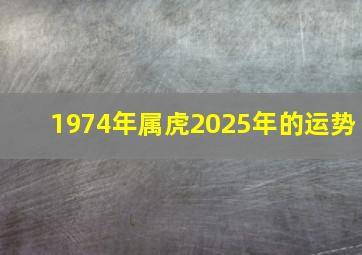 1974年属虎2025年的运势